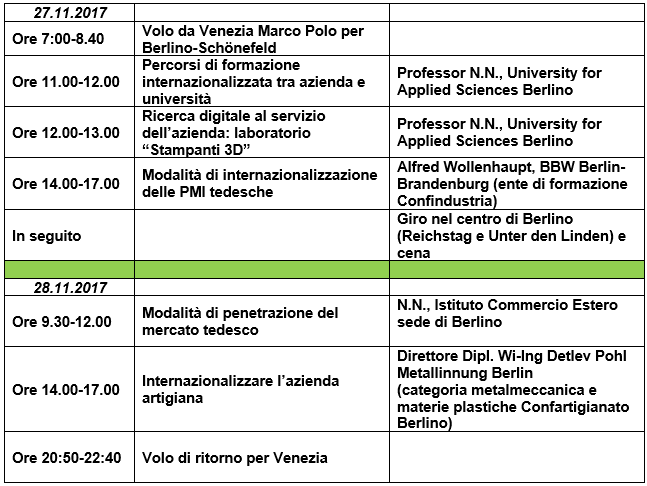 | 27.11.2017 | | |
|---|---|---|
| Ore 7:00-8.40 | Volo da Venezia Marco Polo per Berlino-Schönefeld | |
| Ore 11.00-12.00 | Percorsi di formazione internazionalizzata tra azienda e università | Professor N.N., University for Applied Sciences Berlino |
| Ore 12.00-13.00 | Ricerca digitale al servizio dell'azienda: laboratorio "Stampanti 3D" | Professor N.N., University for Applied Sciences Berlino |
| Ore 14.00-17.00 | Modalità di internazionalizzazione delle PMI tedesche | Alfred Wollenhaupt, BBW Berlin-Brandenburg (ente di formazione Confindustria) |
| In seguito | | Giro nel centro di Berlino (Reichstag e Unter den Linden) e cena |
| | | |
| 28.11.2017 | | |
| Ore 9.30-12.00 | Modalità di penetrazione del mercato tedesco | N.N., Istituto Commercio Estero sede di Berlino |
| Ore 14.00-17.00 | Internazionalizzare l'azienda artigiana | Direttore Dipl. Wi-Ing Detlev Pohl Metallinnung Berlin (categoria metalmeccanica e materie plastiche Confartigianato Berlino) |
| Ore 20:50-22:40 | Volo di ritorno per Venezia | |